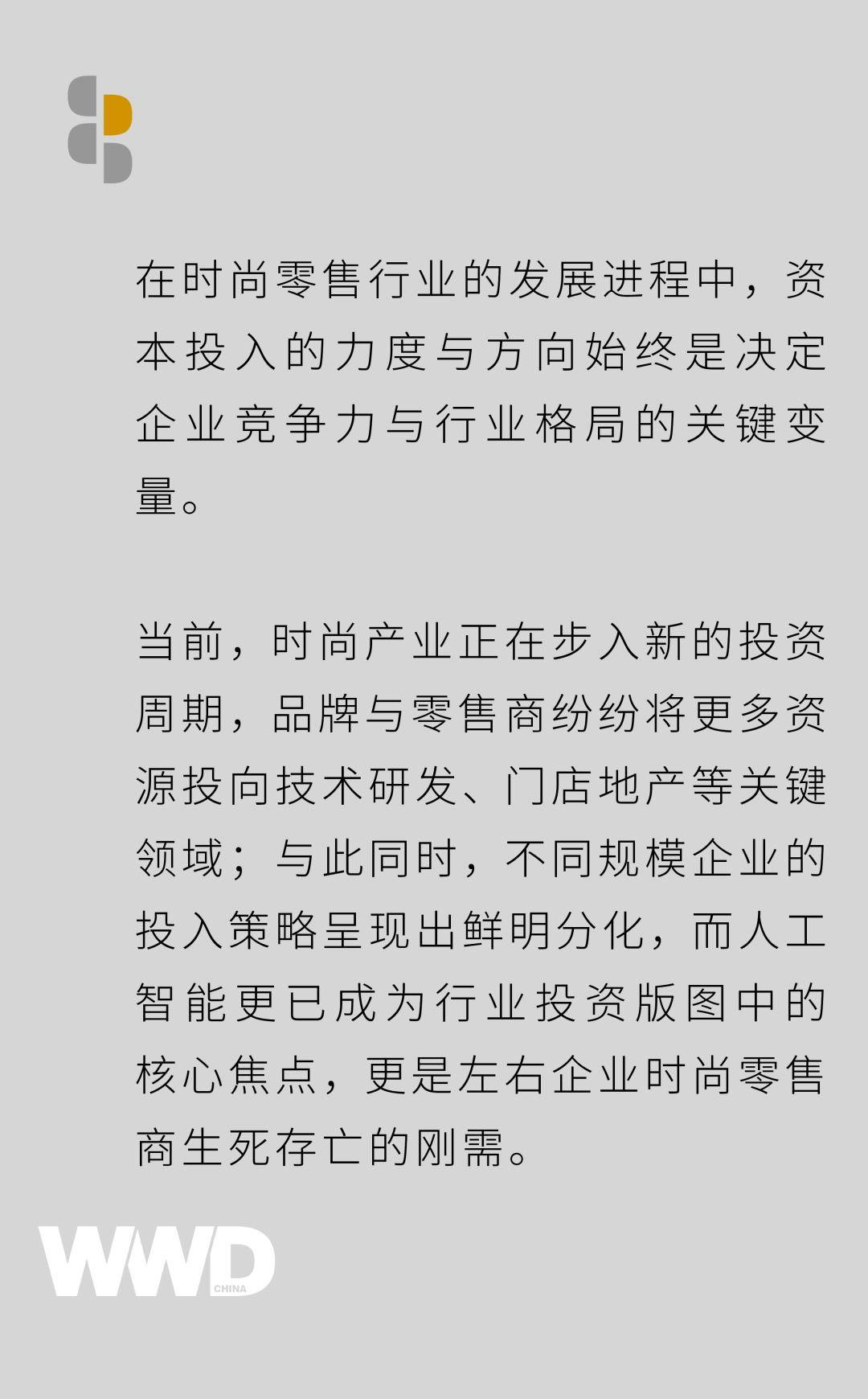 在时尚零售行业的发展进程中，资本投入的力度与方向始终是决定企业竞争力与行业格局的关键变量。

当前，时尚产业正在步入新的投资周期，品牌与零售商纷纷将更多资源投向技术研发、门店地产等关键领域；与此同时，不同规模企业的投入策略呈现出鲜明分化，而人工智能更已成为行业投资版图中的核心焦点，更是左右企业时尚零售商生死存亡的刚需。

WWD
CHINA